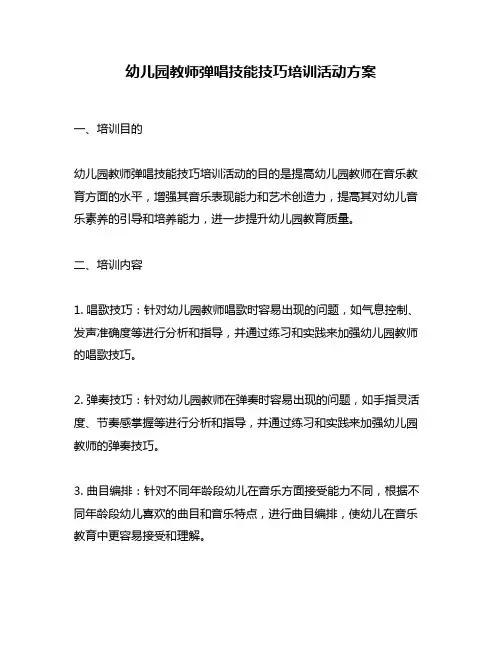 幼儿园教师弹唱技能技巧培训活动方案

一、培训目的

幼儿园教师弹唱技能技巧培训活动的目的是提高幼儿园教师在音乐教育方面的水平，增强其音乐表现能力和艺术创造力，提高其对幼儿音乐素养的引导和培养能力，进一步提升幼儿园教育质量。

二、培训内容

1. 唱歌技巧：针对幼儿园教师唱歌时容易出现的问题，如气息控制、发声准确度等进行分析和指导，并通过练习和实践来加强幼儿园教师的唱歌技巧。

2. 弹奏技巧：针对幼儿园教师在弹奏时容易出现的问题，如手指灵活度、节奏感掌握等进行分析和指导，并通过练习和实践来加强幼儿园教师的弹奏技巧。

3. 曲目编排：针对不同年龄段幼儿在音乐方面接受能力不同，根据不同年龄段幼儿喜欢的曲目和音乐特点，进行曲目编排，使幼儿在音乐教育中更容易接受和理解。